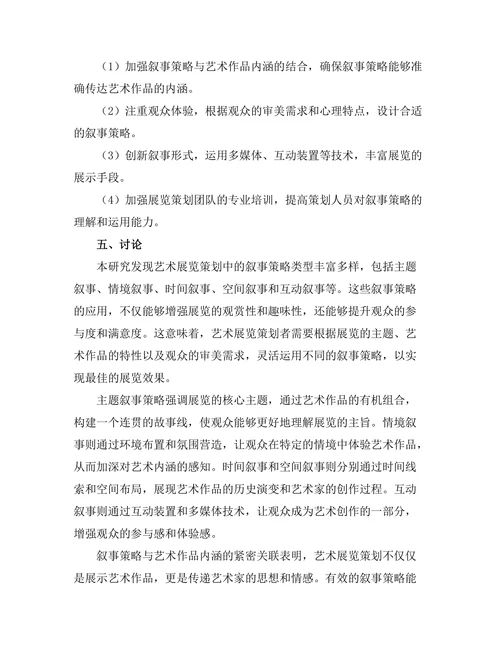 （1）加强叙事策略与艺术作品内涵的结合，确保叙事策略能够准确传达艺术作品的内涵。

（2）注重观众体验，根据观众的审美需求和心理特点，设计合适的叙事策略。

（3）创新叙事形式，运用多媒体、互动装置等技术，丰富展览的展示手段。

（4）加强展览策划团队的专业培训，提高策划人员对叙事策略的理解和运用能力。

五、讨论

本研究发现艺术展览策划中的叙事策略类型丰富多样，包括主题叙事、情境叙事、时间叙事、空间叙事和互动叙事等。这些叙事策略的应用，不仅能够增强展览的观赏性和趣味性，还能够提升观众的参与度和满意度。这意味着，艺术展览策划者需要根据展览的主题、艺术作品的特性以及观众的审美需求，灵活运用不同的叙事策略，以实现最佳的展览效果。

主题叙事策略强调展览的核心主题，通过艺术作品的有机组合，构建一个连贯的故事线，使观众能够更好地理解展览的主旨。情境叙事则通过环境布置和氛围营造，让观众在特定的情境中体验艺术作品，从而加深对艺术内涵的感知。时间叙事和空间叙事则分别通过时间线索和空间布局，展现艺术作品的历史演变和艺术家的创作过程。互动叙事则通过互动装置和多媒体技术，让观众成为艺术创作的一部分，增强观众的参与感和体验感。

叙事策略与艺术作品内涵的紧密关联表明，艺术展览策划不仅仅是展示艺术作品，更是传递艺术家的思想和情感。有效的叙事策略能